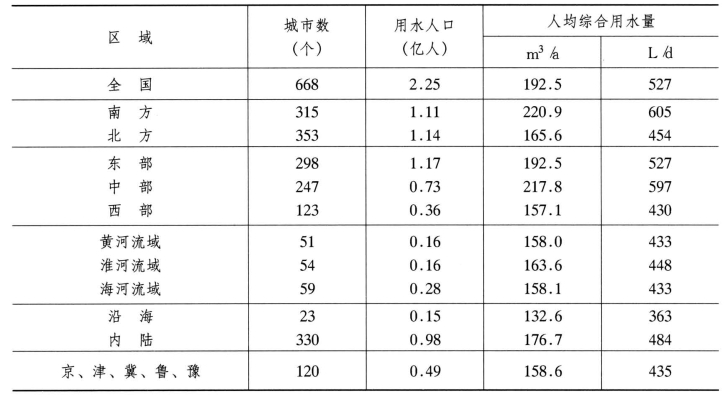 | 区 域 | 城市数（个） | 用水人口（亿人） | 人均综合用水量 $m^3/a$ | 人均综合用水量 L/d |
|---|---|---|---|---|
| 全 国 | 668 | 2.25 | 192.5 | 527 |
| 南 方 | 315 | 1.11 | 220.9 | 605 |
| 北 方 | 353 | 1.14 | 165.6 | 454 |
| 东 部 | 298 | 1.17 | 192.5 | 527 |
| 中 部 | 247 | 0.73 | 217.8 | 597 |
| 西 部 | 123 | 0.36 | 157.1 | 430 |
| 黄河流域 | 51 | 0.16 | 158.0 | 433 |
| 淮河流域 | 54 | 0.16 | 163.6 | 448 |
| 海河流域 | 59 | 0.28 | 158.1 | 433 |
| 沿 海 | 23 | 0.15 | 132.6 | 363 |
| 内 陆 | 330 | 0.98 | 176.7 | 484 |
| 京、津、冀、鲁、豫 | 120 | 0.49 | 158.6 | 435 |